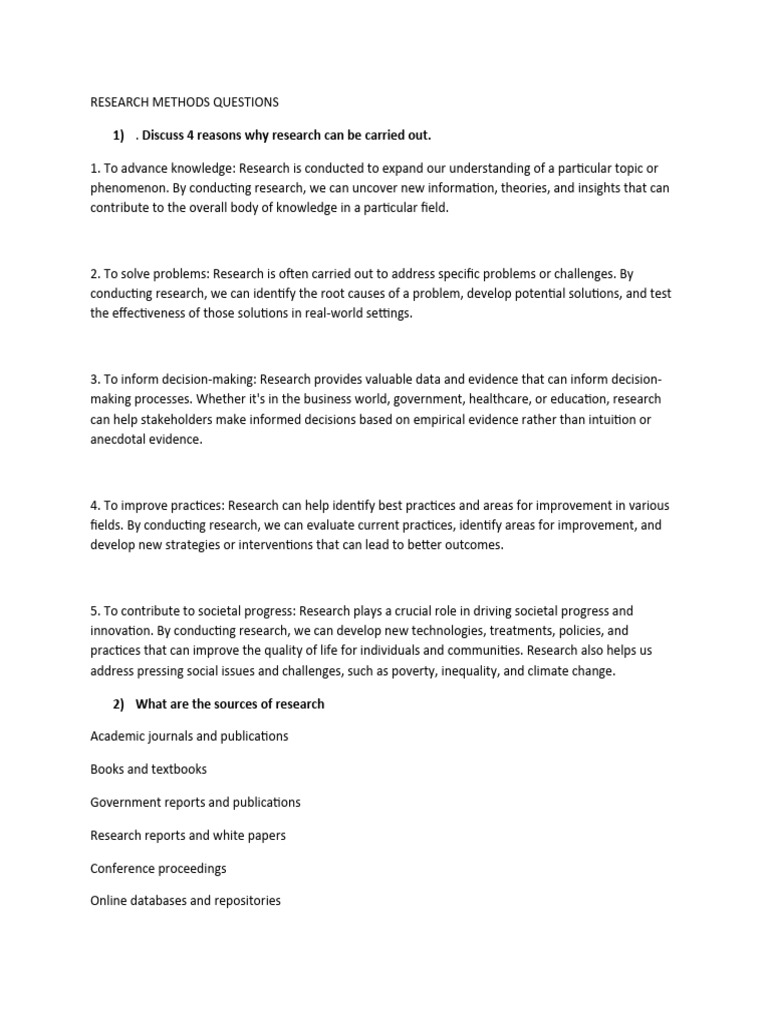 RESEARCH METHODS QUESTIONS

1) . Discuss 4 reasons why research can be carried out.

1. To advance knowledge: Research is conducted to expand our understanding of a particular topic or phenomenon. By conducting research, we can uncover new information, theories, and insights that can contribute to the overall body of knowledge in a particular field.

2. To solve problems: Research is often carried out to address specific problems or challenges. By conducting research, we can identify the root causes of a problem, develop potential solutions, and test the effectiveness of those solutions in real-world settings.

3. To inform decision-making: Research provides valuable data and evidence that can inform decision-making processes. Whether it's in the business world, government, healthcare, or education, research can help stakeholders make informed decisions based on empirical evidence rather than intuition or anecdotal evidence.

4. To improve practices: Research can help identify best practices and areas for improvement in various fields. By conducting research, we can evaluate current practices, identify areas for improvement, and develop new strategies or interventions that can lead to better outcomes.

5. To contribute to societal progress: Research plays a crucial role in driving societal progress and innovation. By conducting research, we can develop new technologies, treatments, policies, and practices that can improve the quality of life for individuals and communities. Research also helps us address pressing social issues and challenges, such as poverty, inequality, and climate change.

2) What are the sources of research

Academic journals and publications

Books and textbooks

Government reports and publications

Research reports and white papers

Conference proceedings

Online databases and repositories